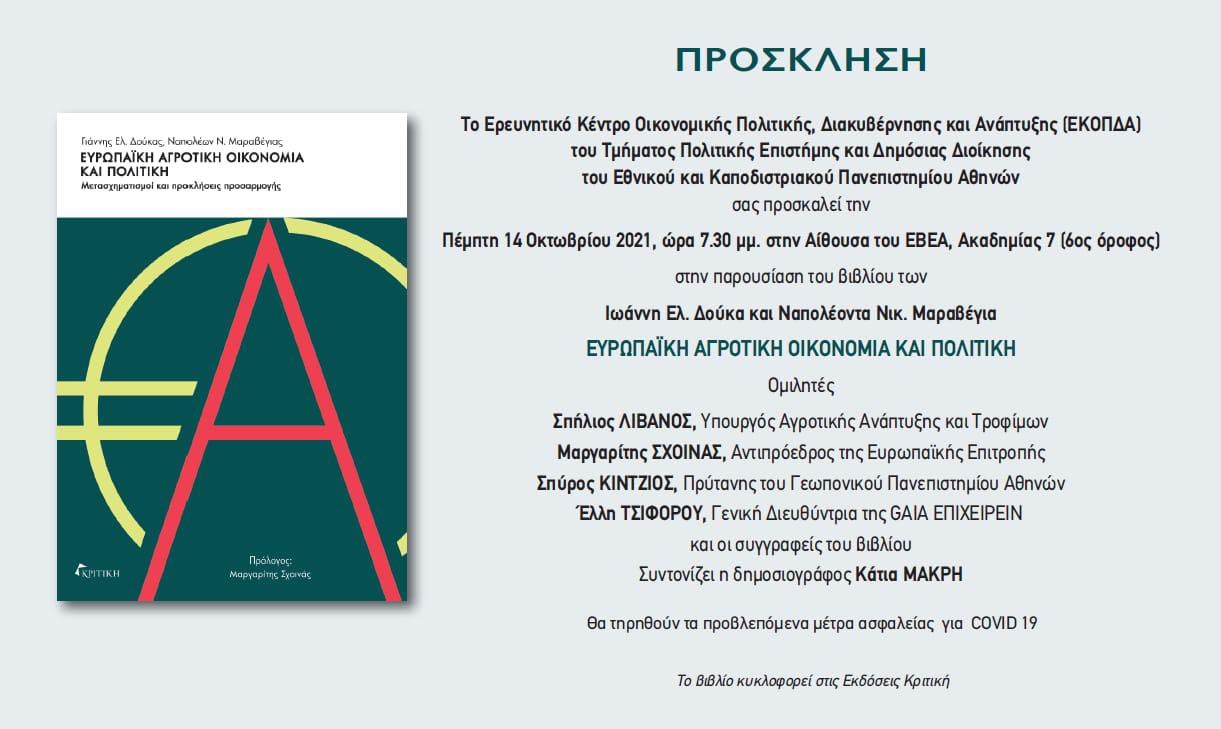 Γιάννης Ελ. Δούκας, Ναπολέων Ν. Μαραβέγιας
ΕΥΡΩΠΑΪΚΗ ΑΓΡΟΤΙΚΗ ΟΙΚΟΝΟΜΙΑ ΚΑΙ ΠΟΛΙΤΙΚΗ
Μετασχηματισμοί και προκλήσεις προσαρμογής

ΚΡΙΤΙΚΗ

Πρόλογος:
Μαργαρίτης Σχοινάς

ΠΡΟΣΚΛΗΣΗ

Το Ερευνητικό Κέντρο Οικονομικής Πολιτικής, Διακυβέρνησης και Ανάπτυξης (ΕΚΟΠΔΑ)
του Τμήματος Πολιτικής Επιστήμης και Δημόσιας Διοίκησης
του Εθνικού και Καποδιστριακού Πανεπιστημίου Αθηνών
σας προσκαλεί την

Πέμπτη 14 Οκτωβρίου 2021, ώρα 7.30 μμ. στην Αίθουσα του ΕΒΕΑ, Ακαδημίας 7 (6ος όροφος)

στην παρουσίαση του βιβλίου των

Ιωάννη Ελ. Δούκα και Ναπολέοντα Νικ. Μαραβέγια

ΕΥΡΩΠΑΪΚΗ ΑΓΡΟΤΙΚΗ ΟΙΚΟΝΟΜΙΑ ΚΑΙ ΠΟΛΙΤΙΚΗ

Ομιλητές

Σπήλιος ΛΙΒΑΝΟΣ, Υπουργός Αγροτικής Ανάπτυξης και Τροφίμων
Μαργαρίτης ΣΧΟΙΝΑΣ, Αντιπρόεδρος της Ευρωπαϊκής Επιτροπής
Σπύρος ΚΙΝΤΖΙΟΣ, Πρύτανης του Γεωπονικού Πανεπιστημίου Αθηνών
Έλλη ΤΣΙΦΟΡΟΥ, Γενική Διευθύντρια της GAIA ΕΠΙΧΕΙΡΕΙΝ
και οι συγγραφείς του βιβλίου
Συντονίζει η δημοσιογράφος Κάτια ΜΑΚΡΗ

Θα τηρηθούν τα προβλεπόμενα μέτρα ασφαλείας για COVID 19

Το βιβλίο κυκλοφορεί στις Εκδόσεις Κριτική